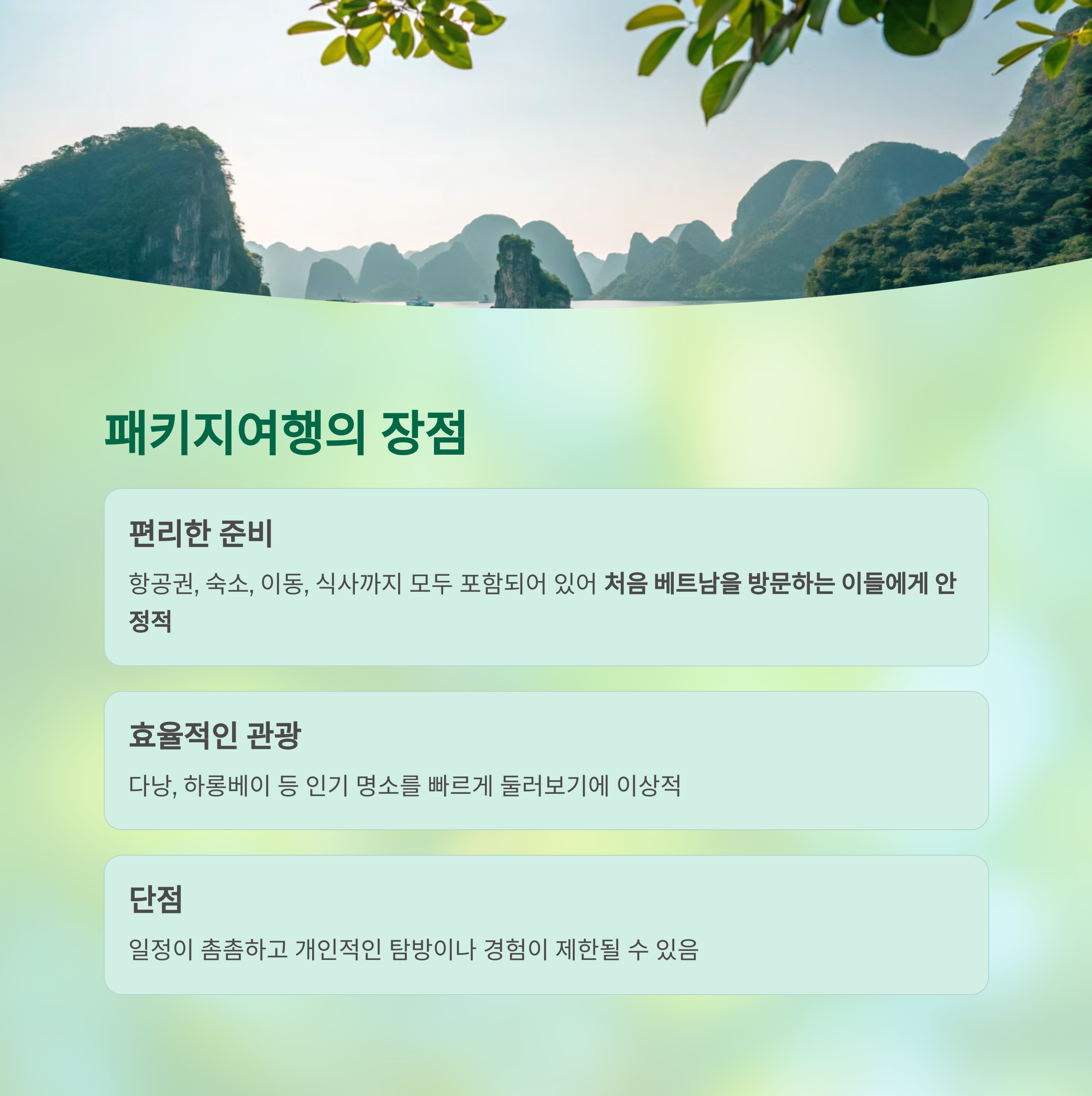 패키지여행의 장점

편리한 준비

항공권, 숙소, 이동, 식사까지 모두 포함되어 있어 처음 베트남을 방문하는 이들에게 안정적

효율적인 관광

다낭, 하롱베이 등 인기 명소를 빠르게 둘러보기에 이상적

단점

일정이 촘촘하고 개인적인 탐방이나 경험이 제한될 수 있음